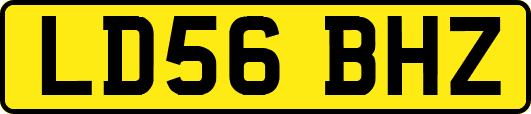 LD56 BHZ